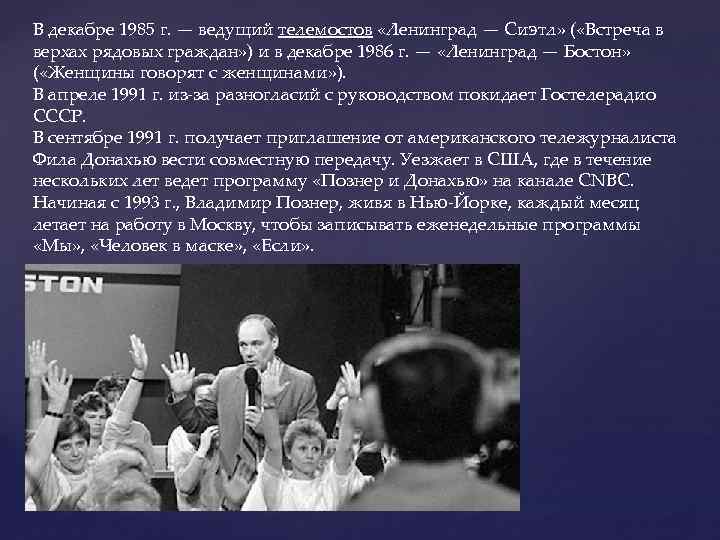 В декабре 1985 г. — ведущий телемостов «Ленинград — Сиэтл» («Встреча в верхах рядовых граждан») и в декабре 1986 г. — «Ленинград — Бостон» («Женщины говорят с женщинами»).
В апреле 1991 г. из-за разногласий с руководством покидает Гостелерадио СССР.
В сентябре 1991 г. получает приглашение от американского тележурналиста Фила Донахью вести совместную передачу. Уезжает в США, где в течение нескольких лет ведет программу «Познер и Донахью» на канале CNBC. Начиная с 1993 г., Владимир Познер, живя в Нью-Йорке, каждый месяц летает на работу в Москву, чтобы записывать еженедельные программы «Мы», «Человек в маске», «Если».

STON